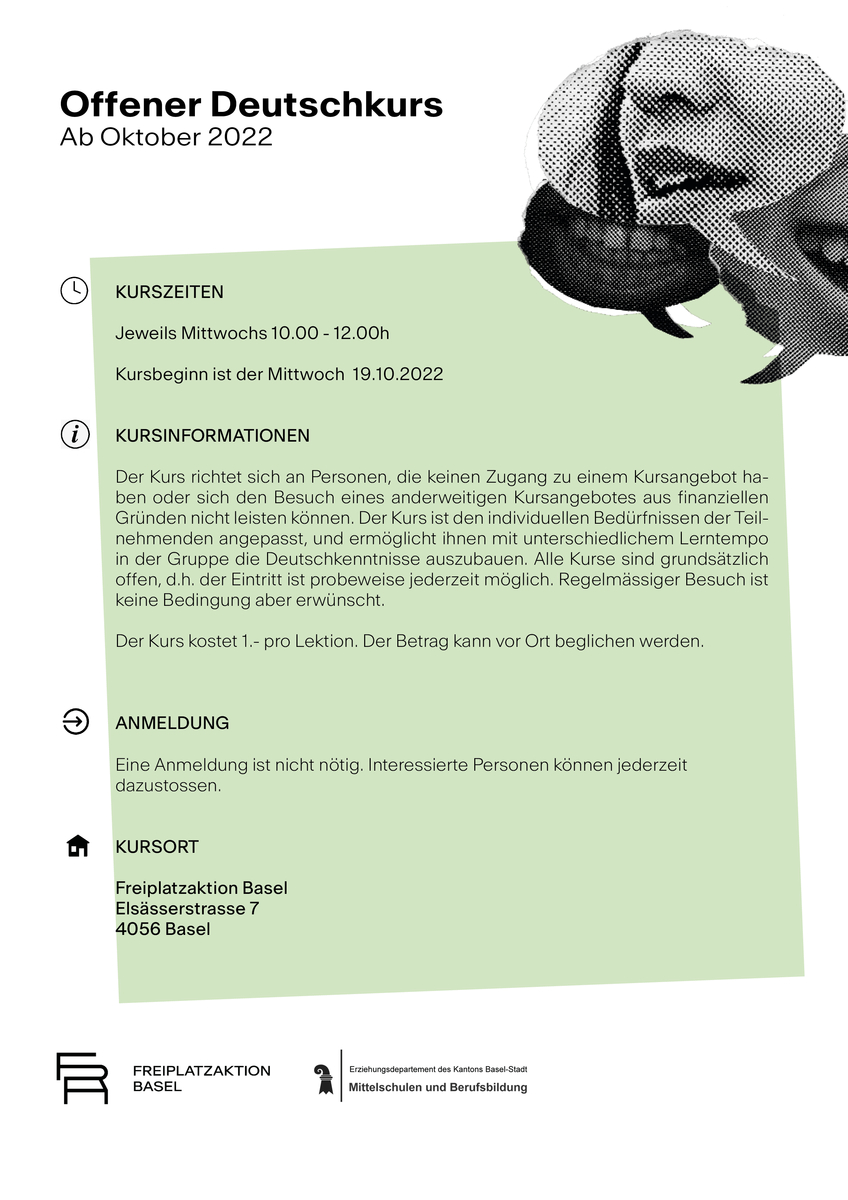 Offener Deutschkurs
Ab Oktober 2022

KURSZEITEN

Jeweils Mittwochs 10.00 - 12.00h

Kursbeginn ist der Mittwoch 19.10.2022

KURSINFORMATIONEN

Der Kurs richtet sich an Personen, die keinen Zugang zu einem Kursangebot haben oder sich den Besuch eines anderweitigen Kursangebotes aus finanziellen Gründen nicht leisten können. Der Kurs ist den individuellen Bedürfnissen der Teilnehmenden angepasst, und ermöglicht ihnen mit unterschiedlichem Lerntempo in der Gruppe die Deutschkenntnisse auszubauen. Alle Kurse sind grundsätzlich offen, d.h. der Eintritt ist probeweise jederzeit möglich. Regelmässiger Besuch ist keine Bedingung aber erwünscht.

Der Kurs kostet 1.- pro Lektion. Der Betrag kann vor Ort beglichen werden.

ANMELDUNG

Eine Anmeldung ist nicht nötig. Interessierte Personen können jederzeit dazustossen.

KURSORT

Freiplatzaktion Basel
Elsässerstrasse 7
4056 Basel

FREIPLATZAKTION
BASEL

Erziehungsdepartement des Kantons Basel-Stadt
Mittelschulen und Berufsbildung